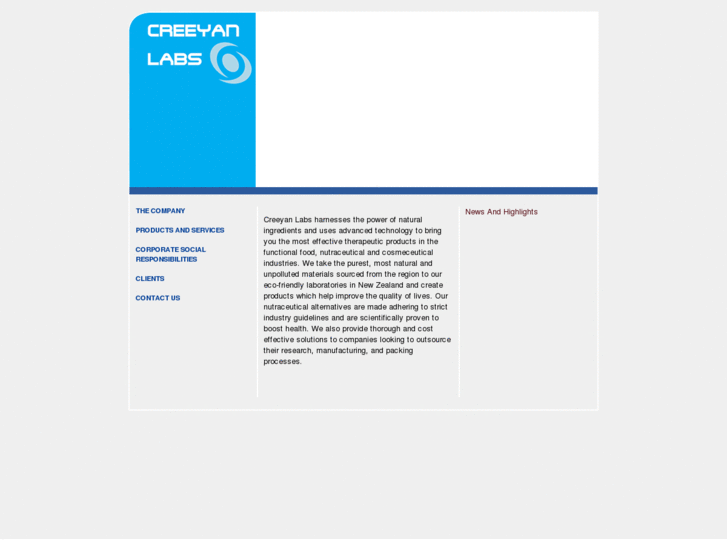 CREEYAN LABS

THE COMPANY

PRODUCTS AND SERVICES

CORPORATE SOCIAL RESPONSIBILITIES

CLIENTS

CONTACT US

Creeyan Labs harnesses the power of natural ingredients and uses advanced technology to bring you the most effective therapeutic products in the functional food, nutraceutical and cosmeceutical industries. We take the purest, most natural and unpolluted materials sourced from the region to our eco-friendly laboratories in New Zealand and create products which help improve the quality of lives. Our nutraceutical alternatives are made adhering to strict industry guidelines and are scientifically proven to boost health. We also provide thorough and cost effective solutions to companies looking to outsource their research, manufacturing, and packing processes.

News And Highlights